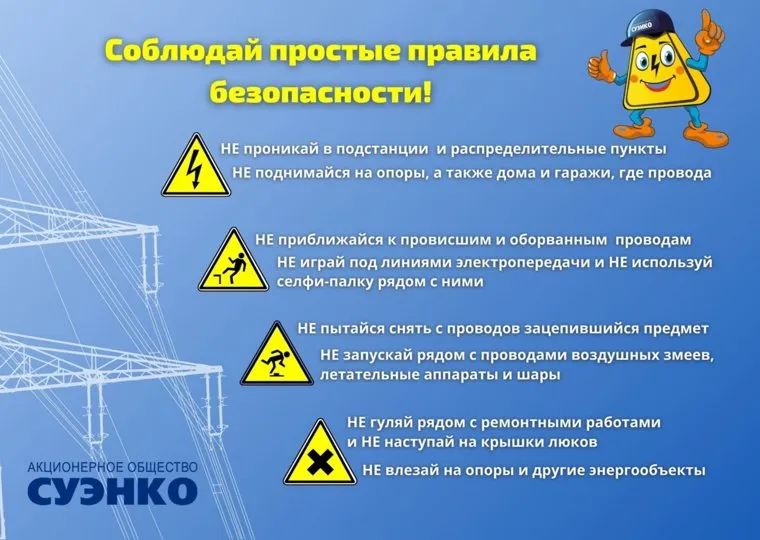 Соблюдай простые правила безопасности!

СУЭНКО

НЕ проникай в подстанции и распределительные пункты

НЕ поднимайся на опоры, а также дома и гаражи, где провода

НЕ приближайся к провисшим и оборванным проводам

НЕ играй под линиями электропередачи и НЕ используй селфи-палку рядом с ними

НЕ пытайся снять с проводов зацепившийся предмет

НЕ запускай рядом с проводами воздушных змеев, летательные аппараты и шары

НЕ гуляй рядом с ремонтными работами и НЕ наступай на крышки люков

НЕ влезай на опоры и другие энергообъекты

АКЦИОНЕРНОЕ ОБЩЕСТВО
СУЭНКО